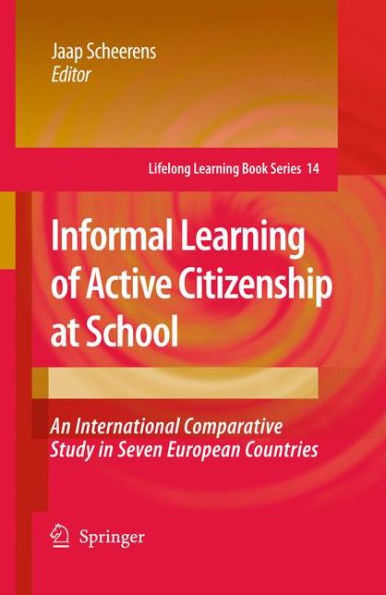 Jaap Scheerens
Editor

Lifelong Learning Book Series 14

Informal Learning of Active Citizenship at School

An International Comparative Study in Seven European Countries

Springer